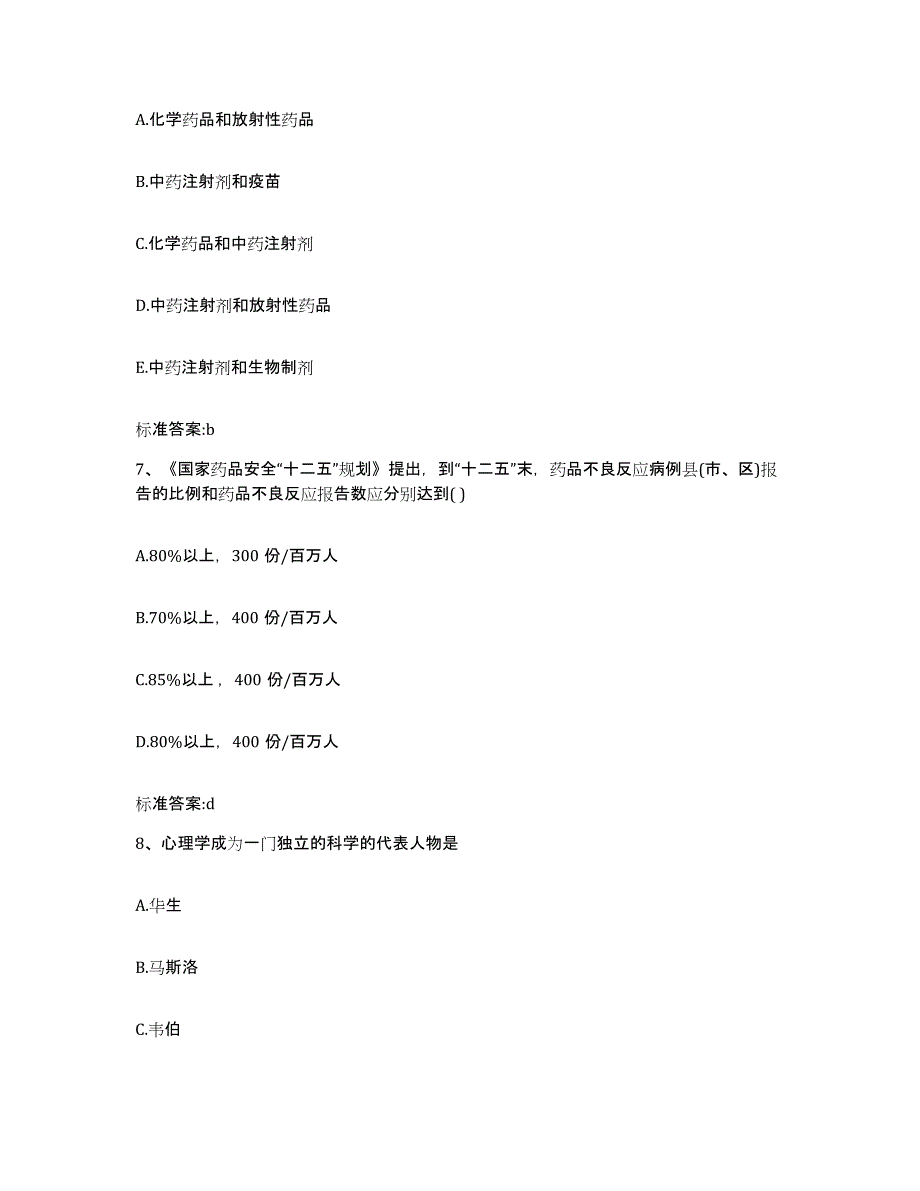 A.化学药品和放射性药品

B.中药注射剂和疫苗

C.化学药品和中药注射剂

D.中药注射剂和放射性药品

E.中药注射剂和生物制剂

标准答案:b

7、《国家药品安全“十二五”规划》提出，到“十二五”末，药品不良反应病例县(市、区)报告的比例和药品不良反应报告数应分别达到( )

A.80%以上，300 份/百万人

B.70%以上，400 份/百万人

C.85%以上，400 份/百万人

D.80%以上，400 份/百万人

标准答案:d

8、心理学成为一门独立的科学的代表人物是

A.华生

B.马斯洛

C.韦伯